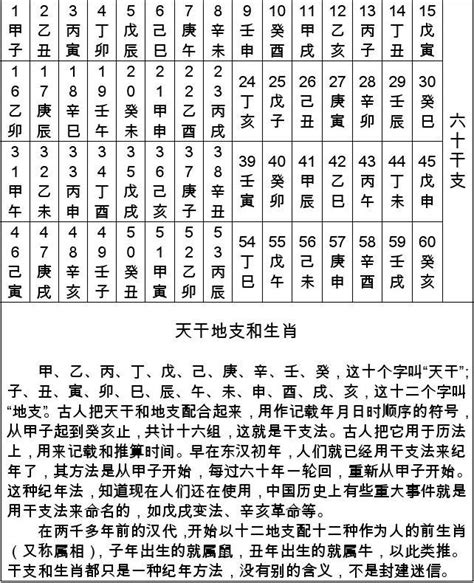 | 1 甲子 | 2 乙丑 | 3 丙寅 | 4 丁卯 | 5 戊辰 | 6 己巳 | 7 庚午 | 8 辛未 | 9 壬申 | 10 癸酉 | 11 甲戌 | 12 乙亥 | 13 丙子 | 14 丁丑 | 15 戊寅 | 六十干支 |
|---|---|---|---|---|---|---|---|---|---|---|---|---|---|---|---|
| 16 乙卯 | 17 庚辰 | 18 辛巳 | 19 壬午 | 20 癸未 | 21 甲申 | 22 乙酉 | 23 丙戌 | 24 丁亥 | 25 戊子 | 26 己丑 | 27 庚寅 | 28 辛卯 | 29 壬辰 | 30 癸巳 | |
| 31 甲午 | 32 乙未 | 33 丙申 | 34 丁酉 | 35 戊戌 | 36 己亥 | 37 庚子 | 38 辛丑 | 39 壬寅 | 40 癸卯 | 41 甲辰 | 42 乙巳 | 43 丙午 | 44 丁未 | 45 戊申 | |
| 46 己寅 | 47 庚戌 | 48 辛亥 | 49 壬子 | 50 癸丑 | 51 甲寅 | 52 乙卯 | 53 丙辰 | 54 丁巳 | 55 戊午 | 56 己未 | 57 庚申 | 58 辛酉 | 59 壬戌 | 60 癸亥 | |

天干地支和生肖

甲、乙、丙、丁、戊、己、庚、辛、壬、癸，这十个字叫“天干”；子、丑、寅、卯、巳、辰、午、未、申、酉、戌、亥，这十二个字叫“地支”。古人把天干和地支配合起来，用作记载年月日时顺序的符号，从甲子起到癸亥止，共计十六组，这就是干支法。古人把它用于历法上，用来记载和推算时间。早在东汉初年，人们就已经用干支法来纪年了，其方法是从甲子开始，每过六十年一轮回，重新从甲子开始。这种纪年法，知道现在人们还在使用，中国历史上有些重大事件就是用干支法来命名的，如戊戌变法、辛亥革命等。

在两千多年前的汉代，开始以十二地支配十二种作为人的前生肖（又称属相），子年出生的就属鼠，丑年出生的就属牛，以此类推。干支和生肖都只是一种纪年方法，没有别的含义，不是封建迷信。